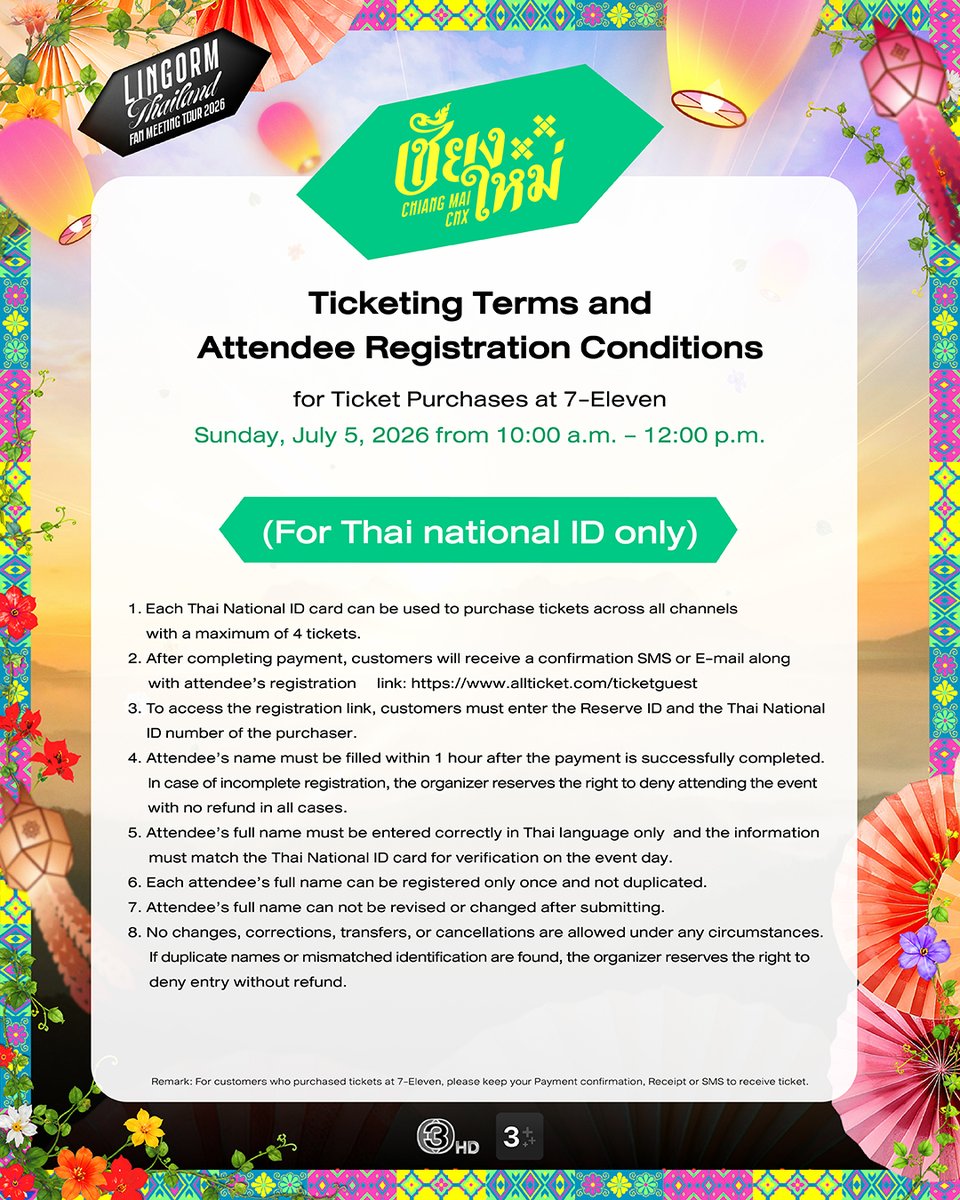 LINGORM Thailand FAN MEETING TOUR 2026

เชียงใหม่ CHIANG MAI CNX

Ticketing Terms and Attendee Registration Conditions

for Ticket Purchases at 7-Eleven

Sunday, July 5, 2026 from 10:00 a.m. – 12:00 p.m.

(For Thai national ID only)

1. Each Thai National ID card can be used to purchase tickets across all channels with a maximum of 4 tickets.
2. After completing payment, customers will receive a confirmation SMS or E-mail along with attendee's registration link: https://www.allticket.com/ticketguest
3. To access the registration link, customers must enter the Reserve ID and the Thai National ID number of the purchaser.
4. Attendee's name must be filled within 1 hour after the payment is successfully completed. In case of incomplete registration, the organizer reserves the right to deny attending the event with no refund in all cases.
5. Attendee's full name must be entered correctly in Thai language only and the information must match the Thai National ID card for verification on the event day.
6. Each attendee's full name can be registered only once and not duplicated.
7. Attendee's full name can not be revised or changed after submitting.
8. No changes, corrections, transfers, or cancellations are allowed under any circumstances. If duplicate names or mismatched identification are found, the organizer reserves the right to deny entry without refund.

Remark: For customers who purchased tickets at 7-Eleven, please keep your Payment confirmation, Receipt or SMS to receive ticket.

3 HD 3+